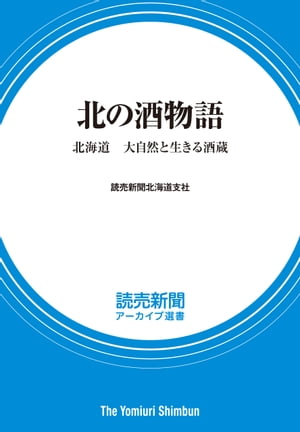 北の酒物語

北海道　大自然と生きる酒蔵

読売新聞北海道支社

読売新聞
アーカイブ選書

The Yomiuri Shimbun